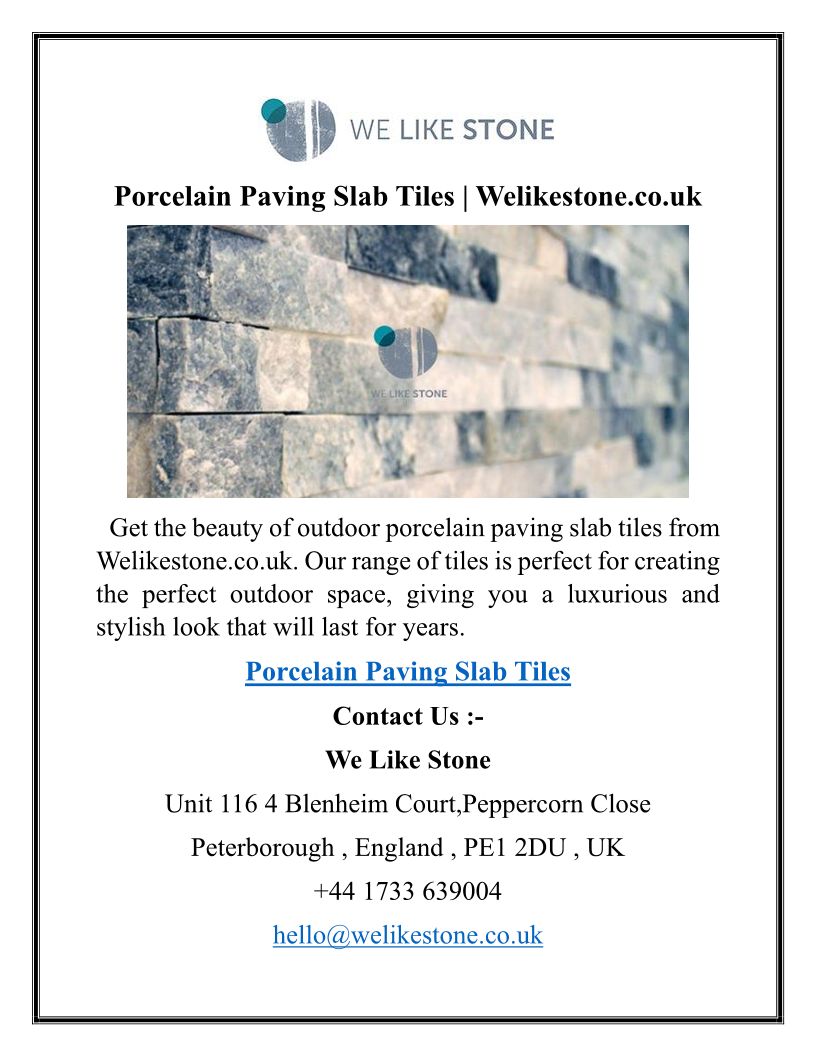 WE LIKE STONE

Porcelain Paving Slab Tiles | Welikestone.co.uk

WE LIKE STONE

Get the beauty of outdoor porcelain paving slab tiles from Welikestone.co.uk. Our range of tiles is perfect for creating the perfect outdoor space, giving you a luxurious and stylish look that will last for years.

Porcelain Paving Slab Tiles

Contact Us :-

We Like Stone

Unit 116 4 Blenheim Court,Peppercorn Close

Peterborough , England , PE1 2DU , UK

+44 1733 639004

hello@welikestone.co.uk